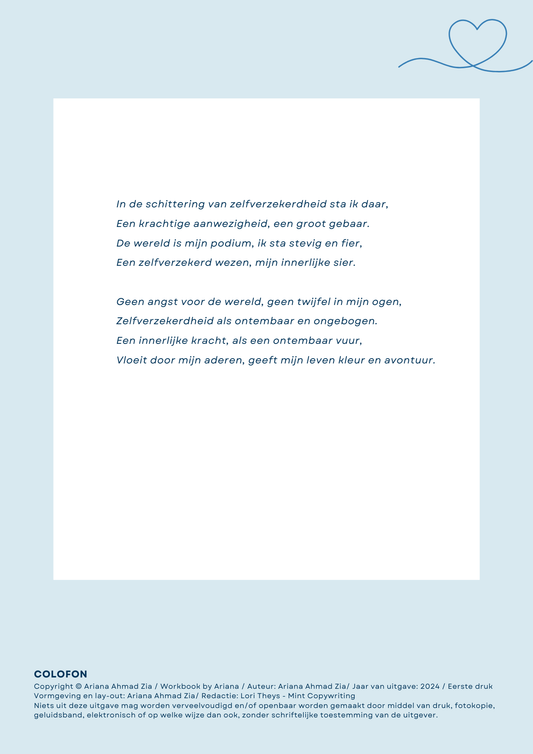 In de schittering van zelfverzekerdheid sta ik daar,
Een krachtige aanwezigheid, een groot gebaar.
De wereld is mijn podium, ik sta stevig en fier,
Een zelfverzekerd wezen, mijn innerlijke sier.

Geen angst voor de wereld, geen twijfel in mijn ogen,
Zelfverzekerdheid als ontembaar en ongebogen.
Een innerlijke kracht, als een ontembaar vuur,
Vloeit door mijn aderen, geeft mijn leven kleur en avontuur.

COLOFON
Copyright © Ariana Ahmad Zia / Workbook by Ariana / Auteur: Ariana Ahmad Zia/ Jaar van uitgave: 2024 / Eerste druk
Vormgeving en lay-out: Ariana Ahmad Zia/ Redactie: Lori Theys - Mint Copywriting
Niets uit deze uitgave mag worden verveelvoudigd en/of openbaar worden gemaakt door middel van druk, fotokopie, geluidsband, elektronisch of op welke wijze dan ook, zonder schriftelijke toestemming van de uitgever.